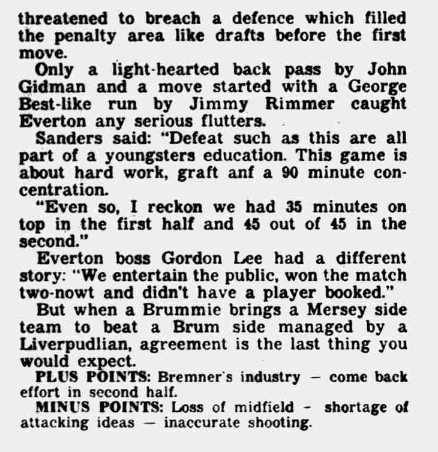 threatened to breach a defence which filled the penalty area like drafts before the first move.

Only a light-hearted back pass by John Gidman and a move started with a George Best-like run by Jimmy Rimmer caught Everton any serious flutters.

Sanders said: "Defeat such as this are all part of a youngsters education. This game is about hard work, graft anf a 90 minute concentration.

"Even so, I reckon we had 35 minutes on top in the first half and 45 out of 45 in the second."

Everton boss Gordon Lee had a different story: "We entertain the public, won the match two-nowt and didn't have a player booked."

But when a Brummie brings a Mersey side team to beat a Brum side managed by a Liverpudlian, agreement is the last thing you would expect.

PLUS POINTS: Bremner's industry — come back effort in second half.

MINUS POINTS: Loss of midfield - shortage of attacking ideas — inaccurate shooting.